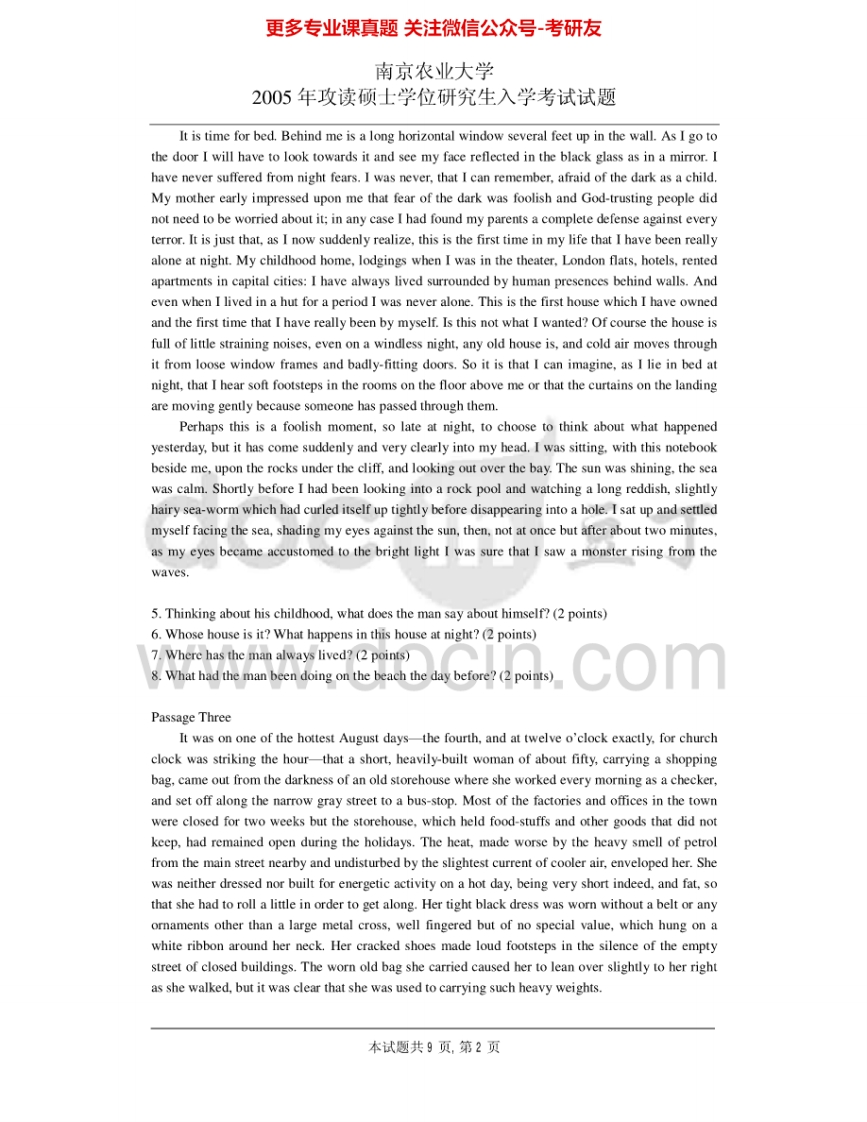 更多专业课真题 关注微信公众号-考研友

南京农业大学
2005年攻读硕士学位研究生入学考试试题

It is time for bed. Behind me is a long horizontal window several feet up in the wall. As I go to the door I will have to look towards it and see my face reflected in the black glass as in a mirror. I have never suffered from night fears. I was never, that I can remember, afraid of the dark as a child. My mother early impressed upon me that fear of the dark was foolish and God-trusting people did not need to be worried about it; in any case I had found my parents a complete defense against every terror. It is just that, as I now suddenly realize, this is the first time in my life that I have been really alone at night. My childhood home, lodgings when I was in the theater, London flats, hotels, rented apartments in capital cities: I have always lived surrounded by human presences behind walls. And even when I lived in a hut for a period I was never alone. This is the first house which I have owned and the first time that I have really been by myself. Is this not what I wanted? Of course the house is full of little straining noises, even on a windless night, any old house is, and cold air moves through it from loose window frames and badly-fitting doors. So it is that I can imagine, as I lie in bed at night, that I hear soft footsteps in the rooms on the floor above me or that the curtains on the landing are moving gently because someone has passed through them.

Perhaps this is a foolish moment, so late at night, to choose to think about what happened yesterday, but it has come suddenly and very clearly into my head. I was sitting, with this notebook beside me, upon the rocks under the cliff, and looking out over the bay. The sun was shining, the sea was calm. Shortly before I had been looking into a rock pool and watching a long reddish, slightly hairy sea-worm which had curled itself up tightly before disappearing into a hole. I sat up and settled myself facing the sea, shading my eyes against the sun, then, not at once but after about two minutes, as my eyes became accustomed to the bright light I was sure that I saw a monster rising from the waves.

5. Thinking about his childhood, what does the man say about himself? (2 points)
6. Whose house is it? What happens in this house at night? (2 points)
7. Where has the man always lived? (2 points)
8. What had the man been doing on the beach the day before? (2 points)

Passage Three

It was on one of the hottest August days—the fourth, and at twelve o'clock exactly, for church clock was striking the hour—that a short, heavily-built woman of about fifty, carrying a shopping bag, came out from the darkness of an old storehouse where she worked every morning as a checker, and set off along the narrow gray street to a bus-stop. Most of the factories and offices in the town were closed for two weeks but the storehouse, which held food-stuffs and other goods that did not keep, had remained open during the holidays. The heat, made worse by the heavy smell of petrol from the main street nearby and undisturbed by the slightest current of cooler air, enveloped her. She was neither dressed nor built for energetic activity on a hot day, being very short indeed, and fat, so that she had to roll a little in order to get along. Her tight black dress was worn without a belt or any ornaments other than a large metal cross, well fingered but of no special value, which hung on a white ribbon around her neck. Her cracked shoes made loud footsteps in the silence of the empty street of closed buildings. The worn old bag she carried caused her to lean over slightly to her right as she walked, but it was clear that she was used to carrying such heavy weights.

本试题共9页，第2页

www.docin.com